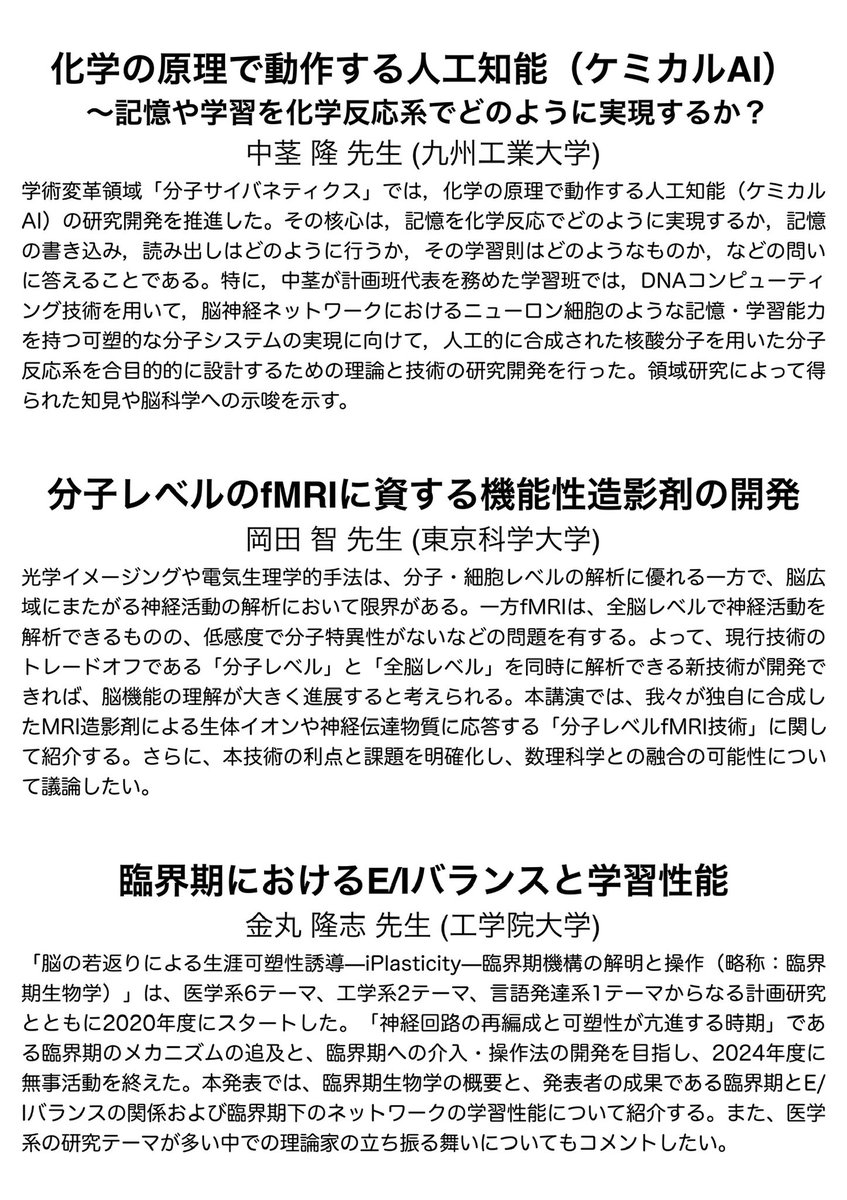 化学の原理で動作する人工知能（ケミカルAI）
〜記憶や学習を化学反応系でどのように実現するか？
中茎 隆 先生 (九州工業大学)

学術変革領域「分子サイバネティクス」では，化学の原理で動作する人工知能（ケミカルAI）の研究開発を推進した。その核心は，記憶を化学反応でどのように実現するか，記憶の書き込み，読み出しはどのように行うか，その学習則はどのようなものか，などの問いに答えることである。特に，中茎が計画班代表を務めた学習班では，DNAコンピューティング技術を用いて，脳神経ネットワークにおけるニューロン細胞のような記憶・学習能力を持つ可塑的な分子システムの実現に向けて，人工的に合成された核酸分子を用いた分子反応系を合目的的に設計するための理論と技術の研究開発を行った。領域研究によって得られた知見や脳科学への示唆を示す。

分子レベルのfMRIに資する機能性造影剤の開発
岡田 智 先生 (東京科学大学)

光学イメージングや電気生理学的手法は、分子・細胞レベルの解析に優れる一方で、脳広域にまたがる神経活動の解析において限界がある。一方fMRIは、全脳レベルで神経活動を解析できるものの、低感度で分子特異性がないなどの問題を有する。よって、現行技術のトレードオフである「分子レベル」と「全脳レベル」を同時に解析できる新技術が開発できれば、脳機能の理解が大きく進展すると考えられる。本講演では、我々が独自に合成したMRI造影剤による生体イオンや神経伝達物質に応答する「分子レベルfMRI技術」に関して紹介する。さらに、本技術の利点と課題を明確化し、数理科学との融合の可能性について議論したい。

臨界期におけるE/Iバランスと学習性能
金丸 隆志 先生 (工学院大学)

「脳の若返りによる生涯可塑性誘導—iPlasticity—臨界期機構の解明と操作（略称：臨界期生物学）」は、医学系6テーマ、工学系2テーマ、言語発達系1テーマからなる計画研究とともに2020年度にスタートした。「神経回路の再編成と可塑性が亢進する時期」である臨界期のメカニズムの追及と、臨界期への介入・操作法の開発を目指し、2024年度に無事活動を終えた。本発表では、臨界期生物学の概要と、発表者の成果である臨界期とE/Iバランスの関係および臨界期下のネットワークの学習性能について紹介する。また、医学系の研究テーマが多い中での理論家の立ち振る舞いについてもコメントしたい。